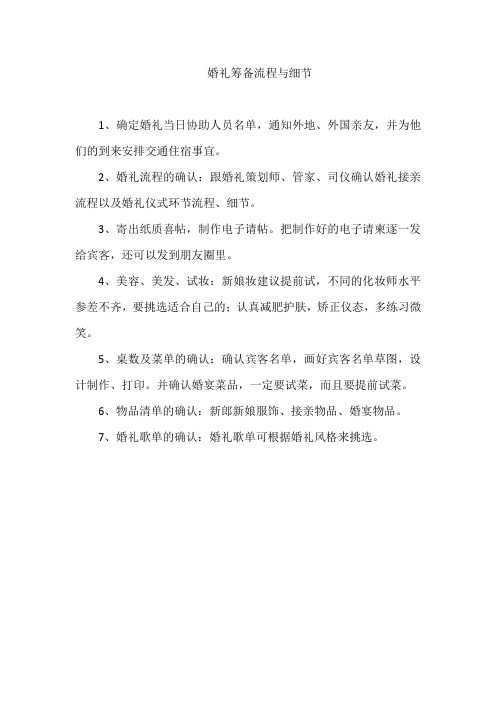 婚礼筹备流程与细节

1、确定婚礼当日协助人员名单，通知外地、外国亲友，并为他们的到来安排交通住宿事宜。

2、婚礼流程的确认：跟婚礼策划师、管家、司仪确认婚礼接亲流程以及婚礼仪式环节流程、细节。

3、寄出纸质喜帖，制作电子请帖。把制作好的电子请柬逐一发给宾客，还可以发到朋友圈里。

4、美容、美发、试妆：新娘妆建议提前试，不同的化妆师水平参差不齐，要挑选适合自己的；认真减肥护肤，矫正仪态，多练习微笑。

5、桌数及菜单的确认：确认宾客名单，画好宾客名单草图，设计制作、打印。并确认婚宴菜品，一定要试菜，而且要提前试菜。

6、物品清单的确认：新郎新娘服饰、接亲物品、婚宴物品。

7、婚礼歌单的确认：婚礼歌单可根据婚礼风格来挑选。